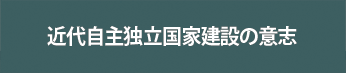 近代自主独立国家建設の意志